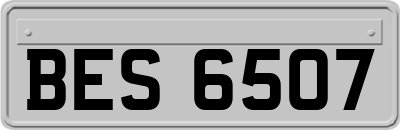 BES 6507